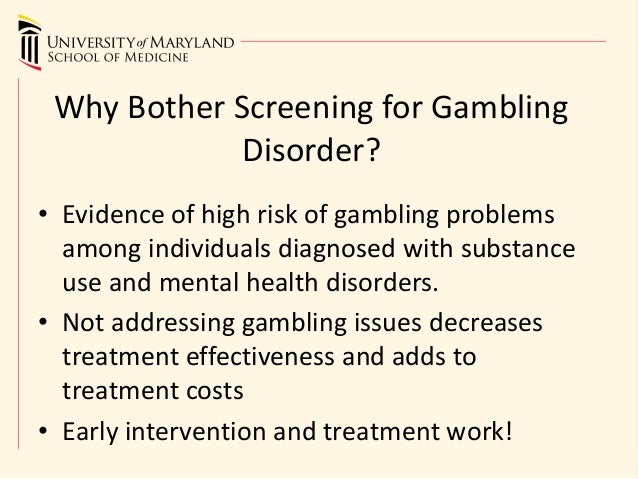 UNIVERSITY of MARYLAND
SCHOOL OF MEDICINE

Why Bother Screening for Gambling Disorder?

• Evidence of high risk of gambling problems among individuals diagnosed with substance use and mental health disorders.
• Not addressing gambling issues decreases treatment effectiveness and adds to treatment costs
• Early intervention and treatment work!